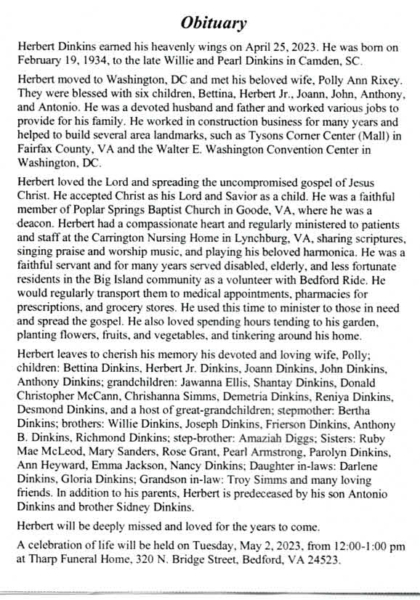 Obituary

Herbert Dinkins earned his heavenly wings on April 25, 2023. He was born on February 19, 1934, to the late Willie and Pearl Dinkins in Camden, SC.

Herbert moved to Washington, DC and met his beloved wife, Polly Ann Rixey. They were blessed with six children, Bettina, Herbert Jr., Joann, John, Anthony, and Antonio. He was a devoted husband and father and worked various jobs to provide for his family. He worked in construction business for many years and helped to build several area landmarks, such as Tysons Corner Center (Mall) in Fairfax County, VA and the Walter E. Washington Convention Center in Washington, DC.

Herbert loved the Lord and spreading the uncompromised gospel of Jesus Christ. He accepted Christ as his Lord and Savior as a child. He was a faithful member of Poplar Springs Baptist Church in Goode, VA, where he was a deacon. Herbert had a compassionate heart and regularly ministered to patients and staff at the Carrington Nursing Home in Lynchburg, VA, sharing scriptures, singing praise and worship music, and playing his beloved harmonica. He was a faithful servant and for many years served disabled, elderly, and less fortunate residents in the Big Island community as a volunteer with Bedford Ride. He would regularly transport them to medical appointments, pharmacies for prescriptions, and grocery stores. He used this time to minister to those in need and spread the gospel. He also loved spending hours tending to his garden, planting flowers, fruits, and vegetables, and tinkering around his home.

Herbert leaves to cherish his memory his devoted and loving wife, Polly; children: Bettina Dinkins, Herbert Jr. Dinkins, Joann Dinkins, John Dinkins, Anthony Dinkins; grandchildren: Jawanna Ellis, Shantay Dinkins, Donald Christopher McCann, Chrishanna Simms, Demetria Dinkins, Reniya Dinkins, Desmond Dinkins, and a host of great-grandchildren; stepmother: Bertha Dinkins; brothers: Willie Dinkins, Joseph Dinkins, Frierson Dinkins, Anthony B. Dinkins, Richmond Dinkins; step-brother: Amaziah Diggs; Sisters: Ruby Mae McLeod, Mary Sanders, Rose Grant, Pearl Armstrong, Parolyn Dinkins, Ann Heyward, Emma Jackson, Nancy Dinkins; Daughter in-laws: Darlene Dinkins, Gloria Dinkins; Grandson in-law: Troy Simms and many loving friends. In addition to his parents, Herbert is predeceased by his son Antonio Dinkins and brother Sidney Dinkins.

Herbert will be deeply missed and loved for the years to come.

A celebration of life will be held on Tuesday, May 2, 2023, from 12:00-1:00 pm at Tharp Funeral Home, 320 N. Bridge Street, Bedford, VA 24523.